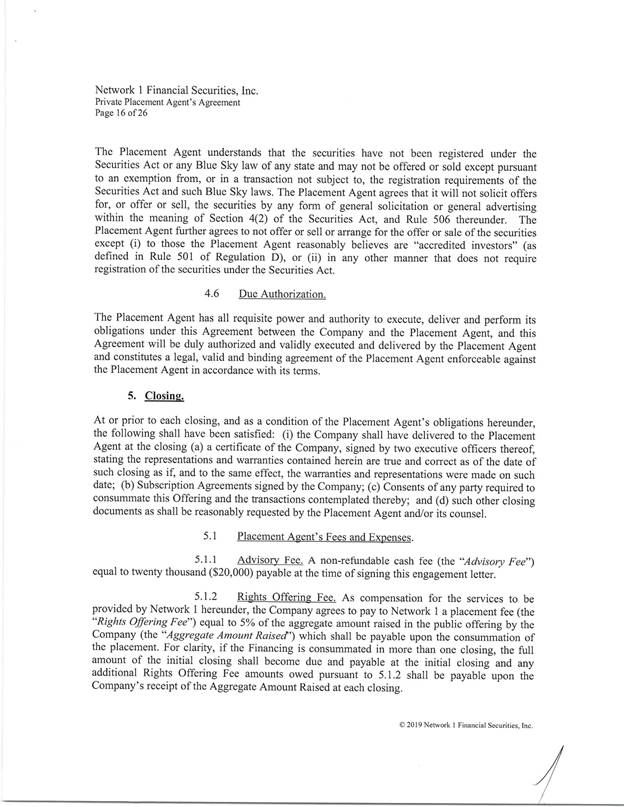 Network 1 Financial Securities, Inc.
Private Placement Agent's Agreement
Page 16 of 26

The Placement Agent understands that the securities have not been registered under the Securities Act or any Blue Sky law of any state and may not be offered or sold except pursuant to an exemption from, or in a transaction not subject to, the registration requirements of the Securities Act and such Blue Sky laws. The Placement Agent agrees that it will not solicit offers for, or offer or sell, the securities by any form of general solicitation or general advertising within the meaning of Section 4(2) of the Securities Act, and Rule 506 thereunder. The Placement Agent further agrees to not offer or sell or arrange for the offer or sale of the securities except (i) to those the Placement Agent reasonably believes are "accredited investors" (as defined in Rule 501 of Regulation D), or (ii) in any other manner that does not require registration of the securities under the Securities Act.

4.6 Due Authorization.

The Placement Agent has all requisite power and authority to execute, deliver and perform its obligations under this Agreement between the Company and the Placement Agent, and this Agreement will be duly authorized and validly executed and delivered by the Placement Agent and constitutes a legal, valid and binding agreement of the Placement Agent enforceable against the Placement Agent in accordance with its terms.

5. Closing.

At or prior to each closing, and as a condition of the Placement Agent's obligations hereunder, the following shall have been satisfied: (i) the Company shall have delivered to the Placement Agent at the closing (a) a certificate of the Company, signed by two executive officers thereof, stating the representations and warranties contained herein are true and correct as of the date of such closing as if, and to the same effect, the warranties and representations were made on such date; (b) Subscription Agreements signed by the Company; (c) Consents of any party required to consummate this Offering and the transactions contemplated thereby; and (d) such other closing documents as shall be reasonably requested by the Placement Agent and/or its counsel.

5.1 Placement Agent's Fees and Expenses.

5.1.1 Advisory Fee. A non-refundable cash fee (the "Advisory Fee") equal to twenty thousand ($20,000) payable at the time of signing this engagement letter.

5.1.2 Rights Offering Fee. As compensation for the services to be provided by Network 1 hereunder, the Company agrees to pay to Network 1 a placement fee (the "Rights Offering Fee") equal to 5% of the aggregate amount raised in the public offering by the Company (the "Aggregate Amount Raised") which shall be payable upon the consummation of the placement. For clarity, if the Financing is consummated in more than one closing, the full amount of the initial closing shall become due and payable at the initial closing and any additional Rights Offering Fee amounts owed pursuant to 5.1.2 shall be payable upon the Company's receipt of the Aggregate Amount Raised at each closing.

© 2019 Network 1 Financial Securities, Inc.